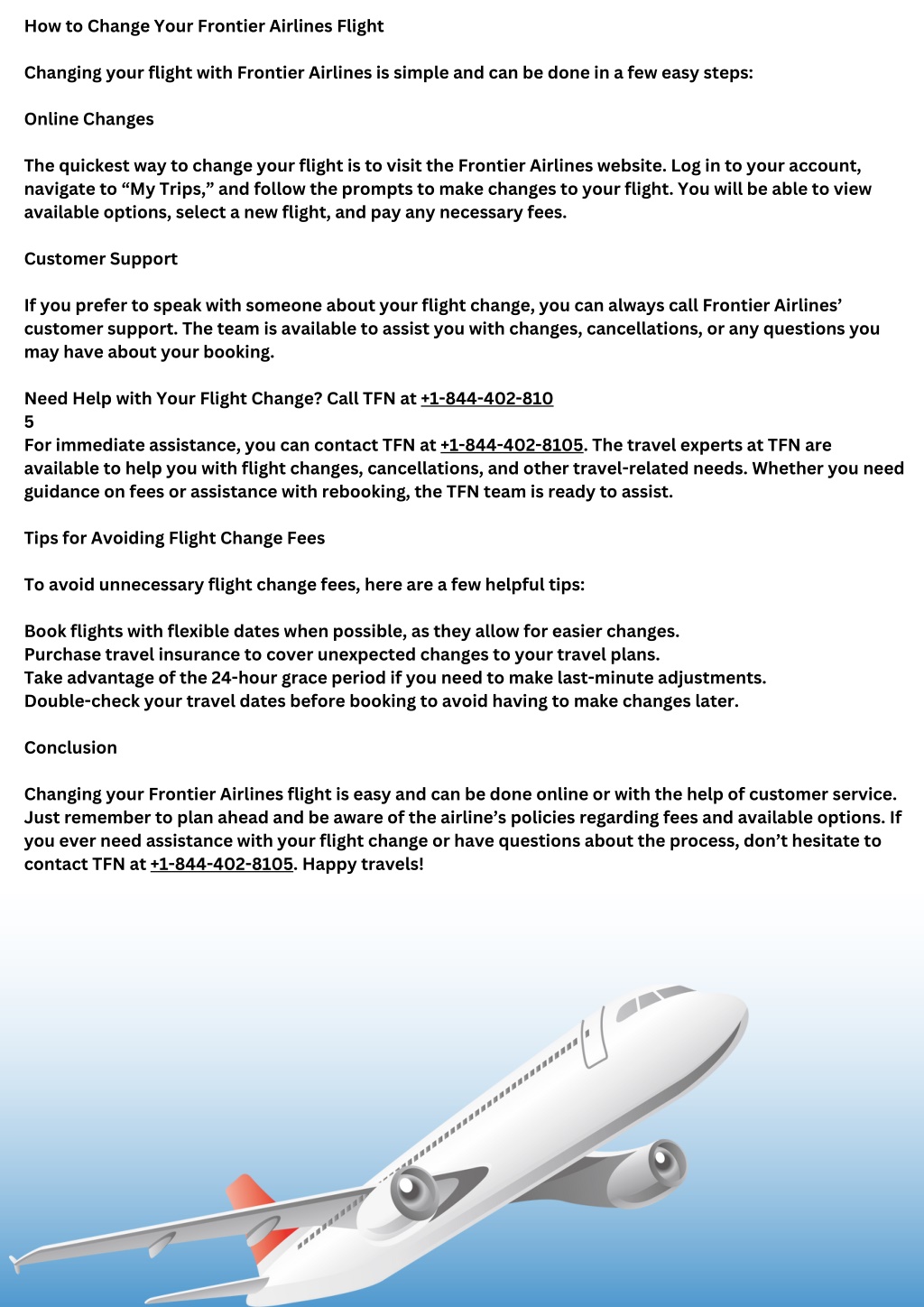 How to Change Your Frontier Airlines Flight

Changing your flight with Frontier Airlines is simple and can be done in a few easy steps:

Online Changes

The quickest way to change your flight is to visit the Frontier Airlines website. Log in to your account, navigate to “My Trips,” and follow the prompts to make changes to your flight. You will be able to view available options, select a new flight, and pay any necessary fees.

Customer Support

If you prefer to speak with someone about your flight change, you can always call Frontier Airlines’ customer support. The team is available to assist you with changes, cancellations, or any questions you may have about your booking.

Need Help with Your Flight Change? Call TFN at +1-844-402-810
5
For immediate assistance, you can contact TFN at +1-844-402-8105. The travel experts at TFN are available to help you with flight changes, cancellations, and other travel-related needs. Whether you need guidance on fees or assistance with rebooking, the TFN team is ready to assist.

Tips for Avoiding Flight Change Fees

To avoid unnecessary flight change fees, here are a few helpful tips:

Book flights with flexible dates when possible, as they allow for easier changes.
Purchase travel insurance to cover unexpected changes to your travel plans.
Take advantage of the 24-hour grace period if you need to make last-minute adjustments.
Double-check your travel dates before booking to avoid having to make changes later.

Conclusion

Changing your Frontier Airlines flight is easy and can be done online or with the help of customer service. Just remember to plan ahead and be aware of the airline’s policies regarding fees and available options. If you ever need assistance with your flight change or have questions about the process, don’t hesitate to contact TFN at +1-844-402-8105. Happy travels!